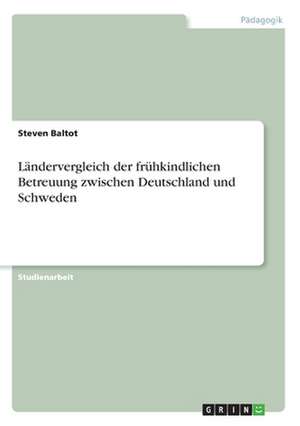 Pädagogik

Steven Baltot

Ländervergleich der frühkindlichen Betreuung zwischen Deutschland und Schweden

Studienarbeit

GRIN